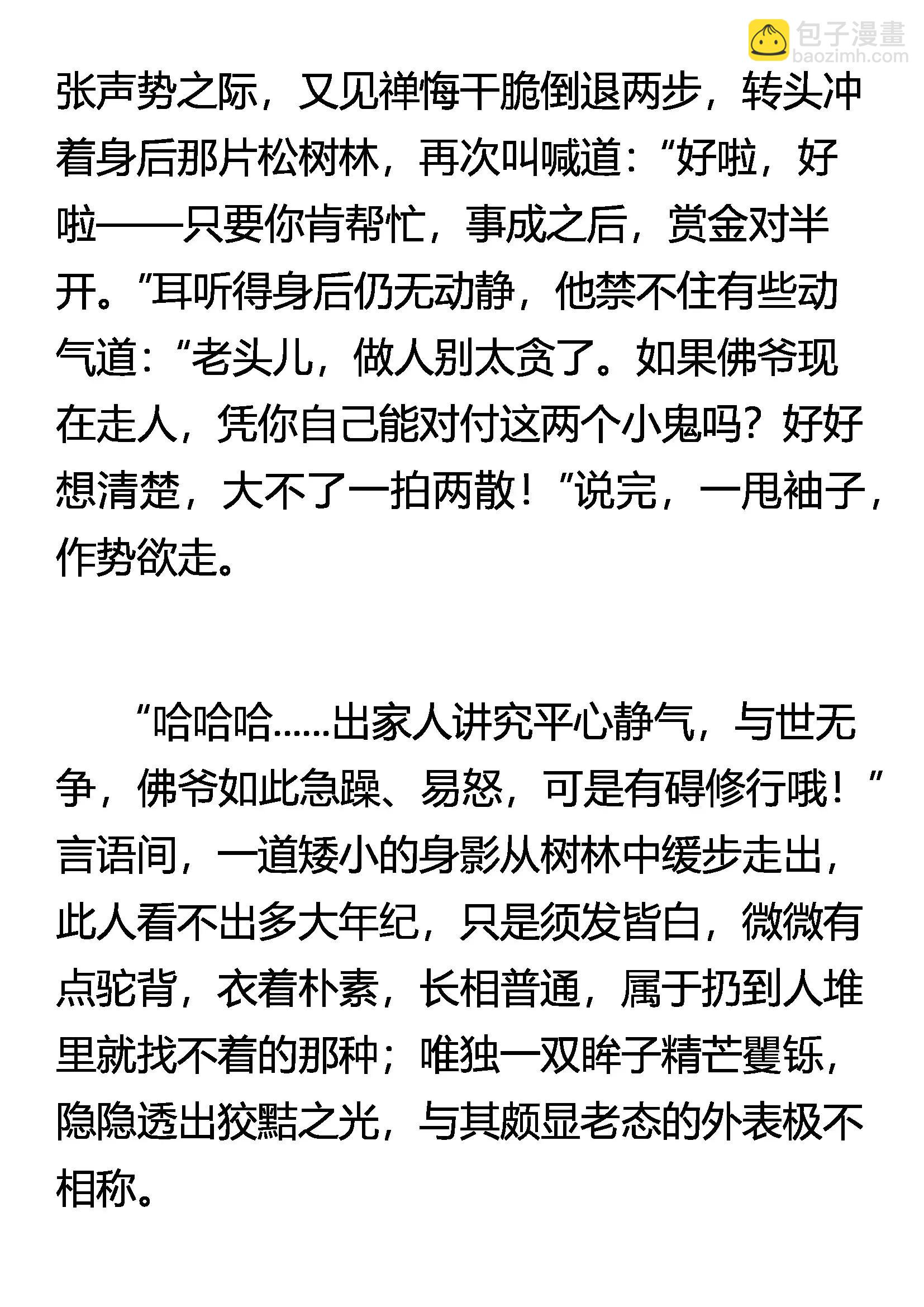 包子漫畫
baozimh.com

张声势之际，又见禅悔干脆倒退两步，转头冲着身后那片松树林，再次叫喊道：“好啦，好啦——只要你肯帮忙，事成之后，赏金对半开。”耳听得身后仍无动静，他禁不住有些动气道：“老头儿，做人别太贪了。如果佛爷现在走人，凭你自己能对付这两个小鬼吗？好好想清楚，大不了一拍两散！”说完，一甩袖子，作势欲走。

“哈哈哈……出家人讲究平心静气，与世无争，佛爷如此急躁、易怒，可是有碍修行哦！”言语间，一道矮小的身影从树林中缓步走出，此人看不出多大年纪，只是须发皆白，微微有点驼背，衣着朴素，长相普通，属于扔到人堆里就找不着的那种；唯独一双眸子精芒矍铄，隐隐透出狡黠之光，与其颇显老态的外表极不相称。